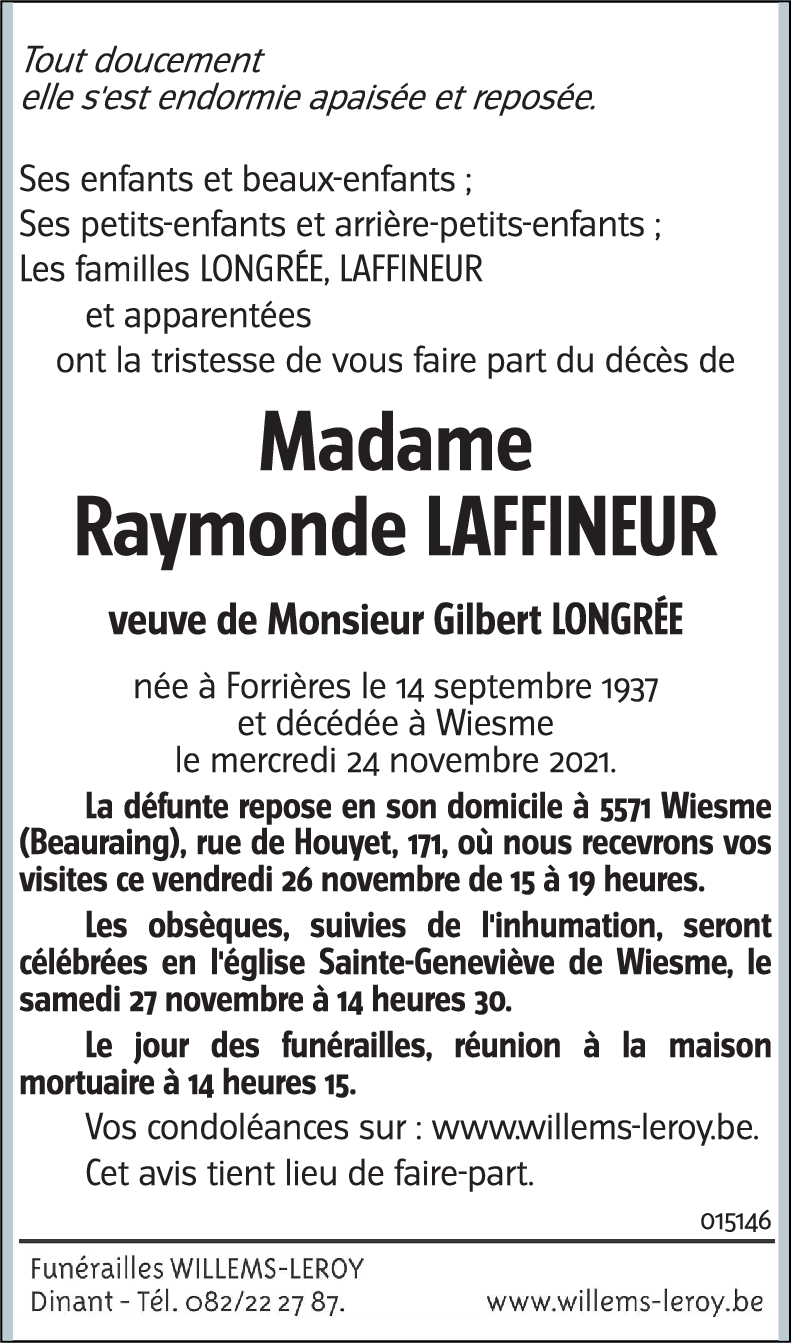 Tout doucement
elle s'est endormie apaisée et reposée.

Ses enfants et beaux-enfants ;
Ses petits-enfants et arrière-petits-enfants ;
Les familles LONGRÉE, LAFFINEUR
et apparentées
ont la tristesse de vous faire part du décès de

Madame
Raymonde LAFFINEUR

veuve de Monsieur Gilbert LONGRÉE

née à Forrières le 14 septembre 1937
et décédée à Wiesme
le mercredi 24 novembre 2021.

La défunte repose en son domicile à 5571 Wiesme (Beauraing), rue de Houyet, 171, où nous recevrons vos visites ce vendredi 26 novembre de 15 à 19 heures.

Les obsèques, suivies de l'inhumation, seront célébrées en l'église Sainte-Geneviève de Wiesme, le samedi 27 novembre à 14 heures 30.

Le jour des funérailles, réunion à la maison mortuaire à 14 heures 15.

Vos condoléances sur : www.willems-leroy.be.

Cet avis tient lieu de faire-part.

015146

Funérailles WILLEMS-LEROY
Dinant - Tél. 082/22 27 87.
www.willems-leroy.be